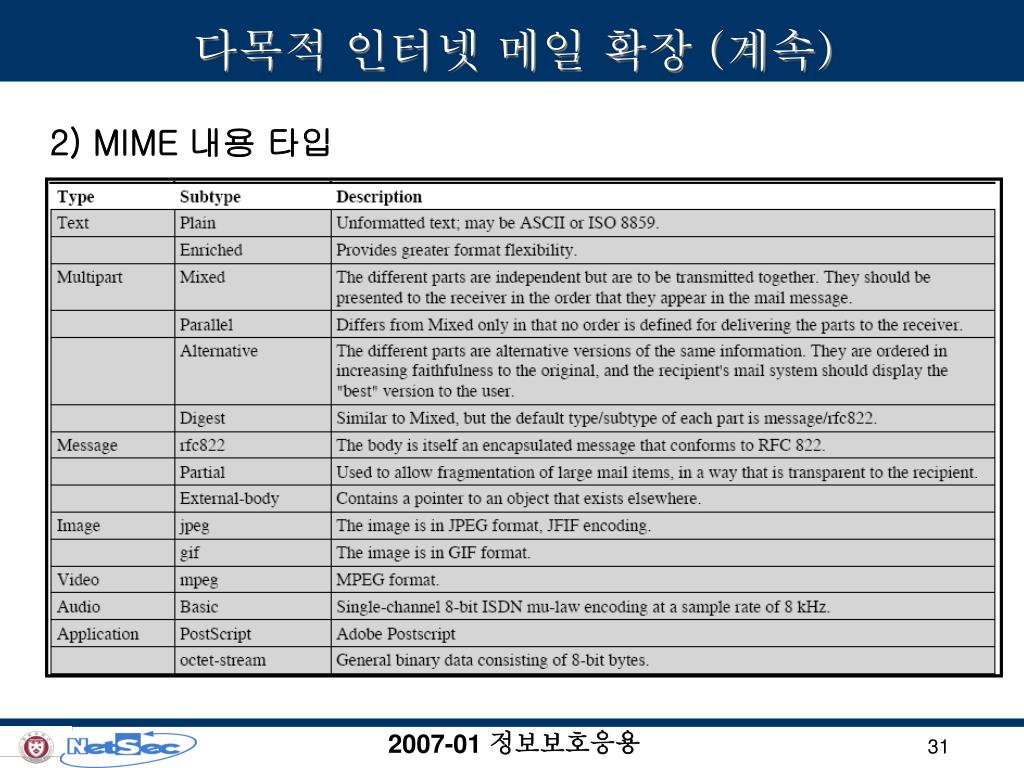 다목적 인터넷 메일 확장 (계속)

2) MIME 내용 타입

| Type | Subtype | Description |
|---|---|---|
| Text | Plain | Unformatted text; may be ASCII or ISO 8859. |
| | Enriched | Provides greater format flexibility. |
| Multipart | Mixed | The different parts are independent but are to be transmitted together. They should be presented to the receiver in the order that they appear in the mail message. |
| | Parallel | Differs from Mixed only in that no order is defined for delivering the parts to the receiver. |
| | Alternative | The different parts are alternative versions of the same information. They are ordered in increasing faithfulness to the original, and the recipient's mail system should display the "best" version to the user. |
| | Digest | Similar to Mixed, but the default type/subtype of each part is message/rfc822. |
| Message | rfc822 | The body is itself an encapsulated message that conforms to RFC 822. |
| | Partial | Used to allow fragmentation of large mail items, in a way that is transparent to the recipient. |
| | External-body | Contains a pointer to an object that exists elsewhere. |
| Image | jpeg | The image is in JPEG format, JFIF encoding. |
| | gif | The image is in GIF format. |
| Video | mpeg | MPEG format. |
| Audio | Basic | Single-channel 8-bit ISDN mu-law encoding at a sample rate of 8 kHz. |
| Application | PostScript | Adobe Postscript |
| | octet-stream | General binary data consisting of 8-bit bytes. |

NetSec

2007-01 정보보호응용

31